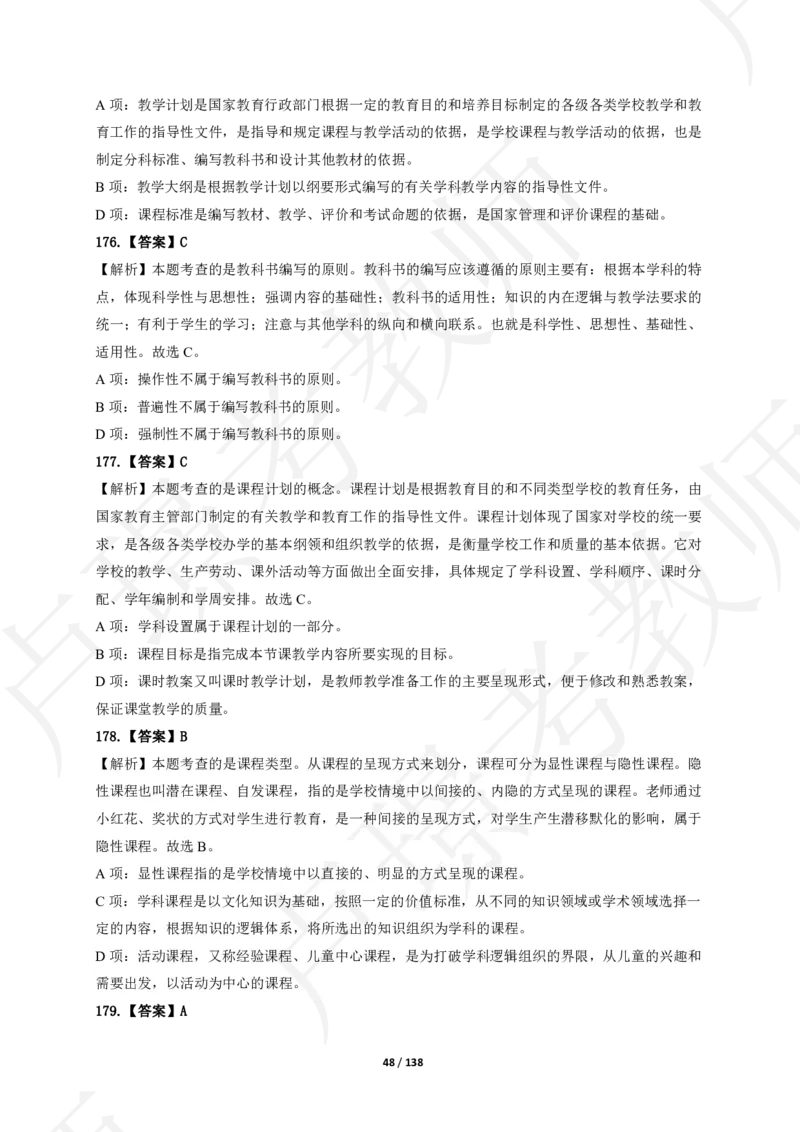 A 项：教学计划是国家教育行政部门根据一定的教育目的和培养目标制定的各级各类学校教学和教育工作的指导性文件，是指导和规定课程与教学活动的依据，是学校课程与教学活动的依据，也是制定分科标准、编写教科书和设计其他教材的依据。

B 项：教学大纲是根据教学计划以纲要形式编写的有关学科教学内容的指导性文件。

D 项：课程标准是编写教材、教学、评价和考试命题的依据，是国家管理和评价课程的基础。

176.【答案】C

【解析】本题考查的是教科书编写的原则。教科书的编写应该遵循的原则主要有：根据本学科的特点，体现科学性与思想性；强调内容的基础性；教科书的适用性；知识的内在逻辑与教学法要求的统一；有利于学生的学习；注意与其他学科的纵向和横向联系。也就是科学性、思想性、基础性、适用性。故选 C。

A 项：操作性不属于编写教科书的原则。

B 项：普遍性不属于编写教科书的原则。

D 项：强制性不属于编写教科书的原则。

177.【答案】C

【解析】本题考查的是课程计划的概念。课程计划是根据教育目的和不同类型学校的教育任务，由国家教育主管部门制定的有关教学和教育工作的指导性文件。课程计划体现了国家对学校的统一要求，是各级各类学校办学的基本纲领和组织教学的依据，是衡量学校工作和质量的基本依据。它对学校的教学、生产劳动、课外活动等方面做出全面安排，具体规定了学科设置、学科顺序、课时分配、学年编制和学周安排。故选 C。

A 项：学科设置属于课程计划的一部分。

B 项：课程目标是指完成本节课教学内容所要实现的目标。

D 项：课时教案又叫课时教学计划，是教师教学准备工作的主要呈现形式，便于修改和熟悉教案，保证课堂教学的质量。

178.【答案】B

【解析】本题考查的是课程类型。从课程的呈现方式来划分，课程可分为显性课程与隐性课程。隐性课程也叫潜在课程、自发课程，指的是学校情境中以间接的、内隐的方式呈现的课程。老师通过小红花、奖状的方式对学生进行教育，是一种间接的呈现方式，对学生产生潜移默化的影响，属于隐性课程。故选 B。

A 项：显性课程指的是学校情境中以直接的、明显的方式呈现的课程。

C 项：学科课程是以文化知识为基础，按照一定的价值标准，从不同的知识领域或学术领域选择一定的内容，根据知识的逻辑体系，将所选出的知识组织为学科的课程。

D 项：活动课程，又称经验课程、儿童中心课程，是为打破学科逻辑组织的界限，从儿童的兴趣和需要出发，以活动为中心的课程。

179.【答案】A

48 / 138